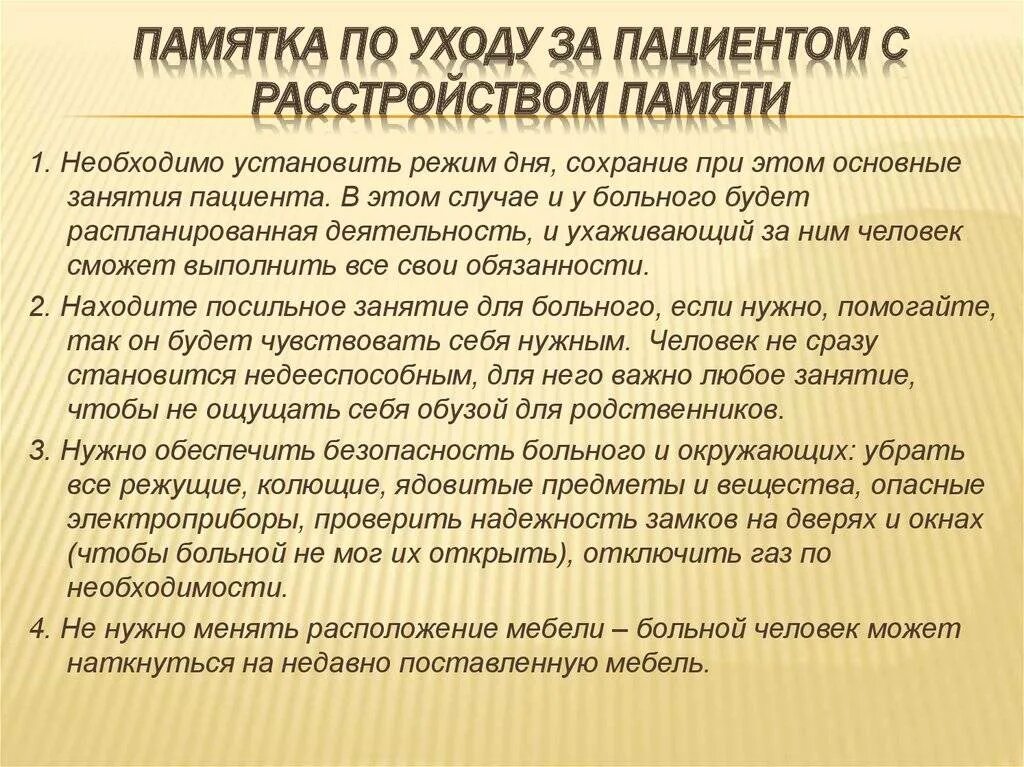 ПАМЯТКА ПО УХОДУ ЗА ПАЦИЕНТОМ С РАССТРОЙСТВОМ ПАМЯТИ

1. Необходимо установить режим дня, сохранив при этом основные занятия пациента. В этом случае и у больного будет распланированная деятельность, и ухаживающий за ним человек сможет выполнить все свои обязанности.

2. Находите посильное занятие для больного, если нужно, помогайте, так он будет чувствовать себя нужным. Человек не сразу становится недееспособным, для него важно любое занятие, чтобы не ощущать себя обузой для родственников.

3. Нужно обеспечить безопасность больного и окружающих: убрать все режущие, колющие, ядовитые предметы и вещества, опасные электроприборы, проверить надежность замков на дверях и окнах (чтобы больной не мог их открыть), отключить газ по необходимости.

4. Не нужно менять расположение мебели – больной человек может наткнуться на недавно поставленную мебель.